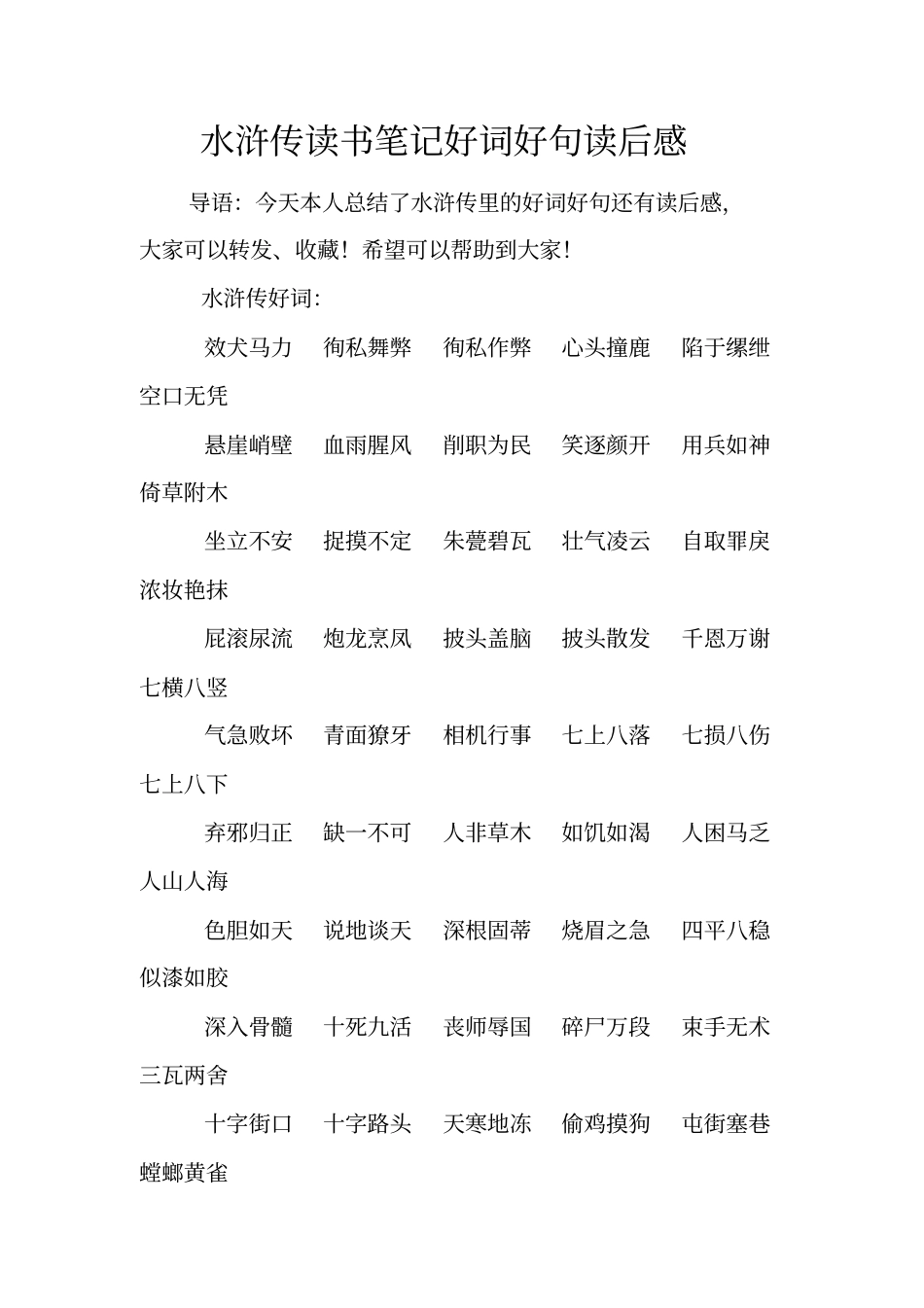 水浒传读书笔记好词好句读后感

导语：今天本人总结了水浒传里的好词好句还有读后感，大家可以转发、收藏！希望可以帮助到大家！

水浒传好词：

效犬马力　徇私舞弊　徇私作弊　心头撞鹿　陷于缧绁　空口无凭

悬崖峭壁　血雨腥风　削职为民　笑逐颜开　用兵如神　倚草附木

坐立不安　捉摸不定　朱甍碧瓦　壮气凌云　自取罪戾　浓妆艳抹

屁滚尿流　炮龙烹凤　披头盖脑　披头散发　千恩万谢　七横八竖

气急败坏　青面獠牙　相机行事　七上八落　七损八伤　七上八下

弃邪归正　缺一不可　人非草木　如饥如渴　人困马乏　人山人海

色胆如天　说地谈天　深根固蒂　烧眉之急　四平八稳　似漆如胶

深入骨髓　十死九活　丧师辱国　碎尸万段　束手无术　三瓦两舍

十字街口　十字路头　天寒地冻　偷鸡摸狗　屯街塞巷　螳螂黄雀